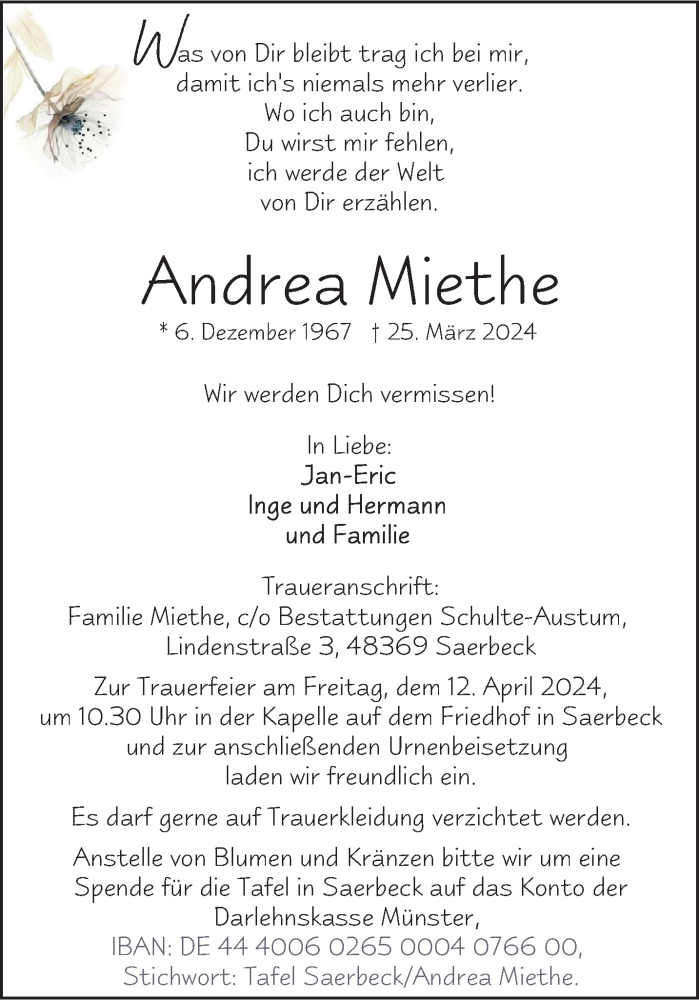 Was von Dir bleibt trag ich bei mir,
damit ich's niemals mehr verlier.
Wo ich auch bin,
Du wirst mir fehlen,
ich werde der Welt
von Dir erzählen.

Andrea Miethe

* 6. Dezember 1967 † 25. März 2024

Wir werden Dich vermissen!

In Liebe:
Jan-Eric
Inge und Hermann
und Familie

Traueranschrift:
Familie Miethe, c/o Bestattungen Schulte-Austum,
Lindenstraße 3, 48369 Saerbeck

Zur Trauerfeier am Freitag, dem 12. April 2024,
um 10.30 Uhr in der Kapelle auf dem Friedhof in Saerbeck
und zur anschließenden Urnenbeisetzung
laden wir freundlich ein.

Es darf gerne auf Trauerkleidung verzichtet werden.

Anstelle von Blumen und Kränzen bitte wir um eine
Spende für die Tafel in Saerbeck auf das Konto der
Darlehnskasse Münster,
IBAN: DE 44 4006 0265 0004 0766 00,
Stichwort: Tafel Saerbeck/Andrea Miethe.